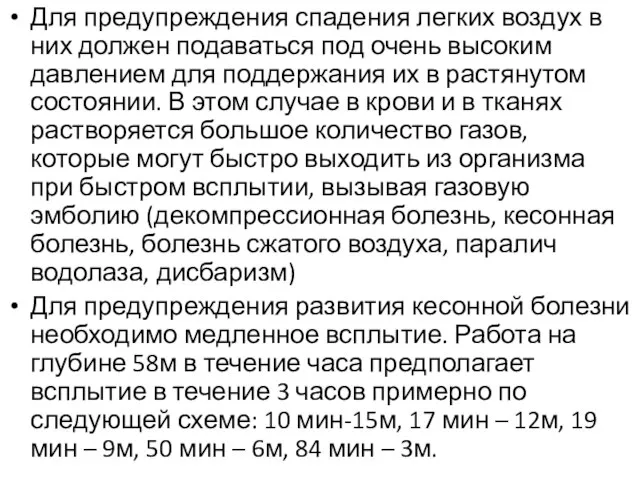 • Для предупреждения спадения легких воздух в них должен подаваться под очень высоким давлением для поддержания их в растянутом состоянии. В этом случае в крови и в тканях растворяется большое количество газов, которые могут быстро выходить из организма при быстром всплытии, вызывая газовую эмболию (декомпрессионная болезнь, кесонная болезнь, болезнь сжатого воздуха, паралич водолаза, дисбаризм)

• Для предупреждения развития кесонной болезни необходимо медленное всплытие. Работа на глубине 58м в течение часа предполагает всплытие в течение 3 часов примерно по следующей схеме: 10 мин-15м, 17 мин – 12м, 19 мин – 9м, 50 мин – 6м, 84 мин – 3м.